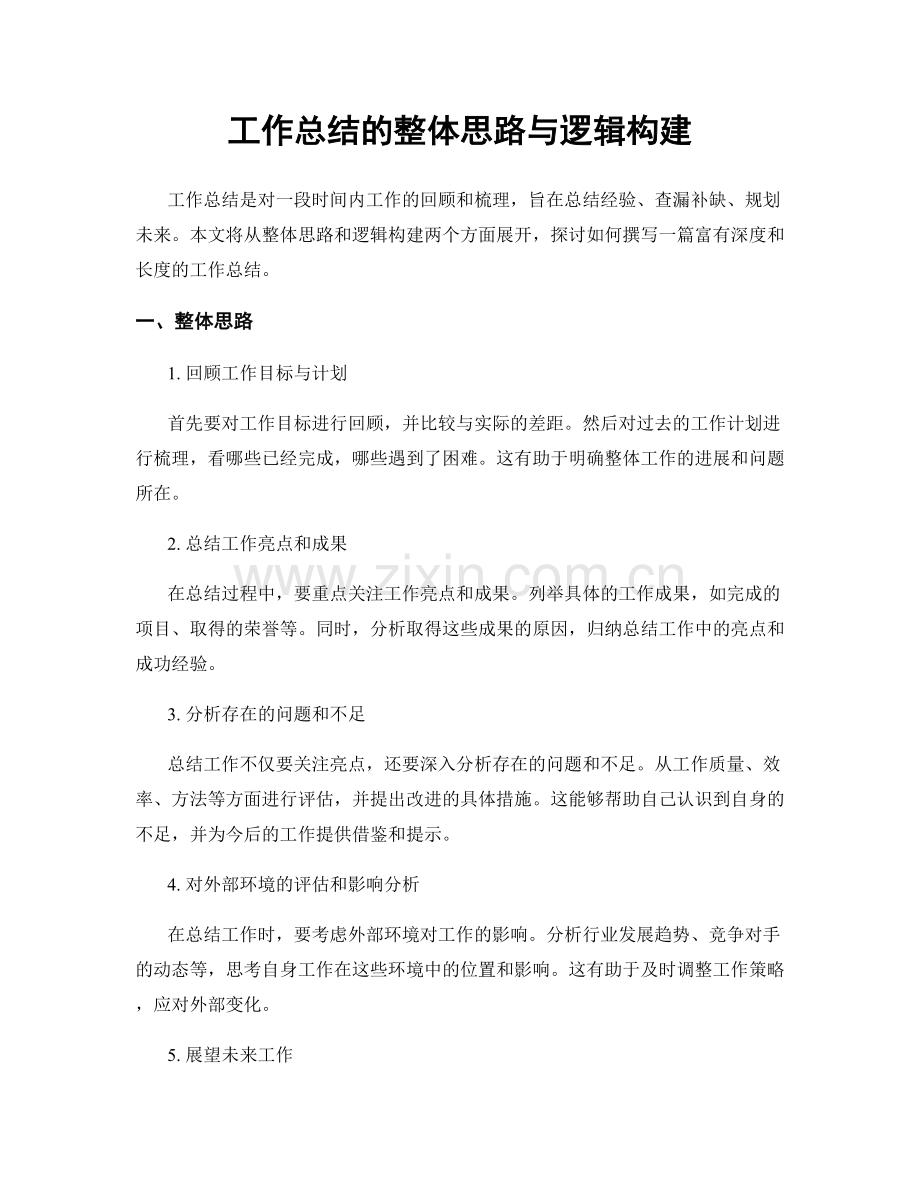 工作总结的整体思路与逻辑构建

工作总结是对一段时间内工作的回顾和梳理，旨在总结经验、查漏补缺、规划未来。本文将从整体思路和逻辑构建两个方面展开，探讨如何撰写一篇富有深度和长度的工作总结。

一、整体思路

1.回顾工作目标与计划

首先要对工作目标进行回顾，并比较与实际的差距。然后对过去的工作计划进行梳理，看哪些已经完成，哪些遇到了困难。这有助于明确整体工作的进展和问题所在。

2.总结工作亮点和成果

在总结过程中，要重点关注工作亮点和成果。列举具体的工作成果，如完成的项目、取得的荣誉等。同时，分析取得这些成果的原因，归纳总结工作中的亮点和成功经验。

3.分析存在的问题和不足

总结工作不仅要关注亮点，还要深入分析存在的问题和不足。从工作质量、效率、方法等方面进行评估，并提出改进的具体措施。这能够帮助自己认识到自身的不足，并为今后的工作提供借鉴和提示。

4.对外部环境的评估和影响分析

在总结工作时，要考虑外部环境对工作的影响。分析行业发展趋势、竞争对手的动态等，思考自身工作在这些环境中的位置和影响。这有助于及时调整工作策略，应对外部变化。

5.展望未来工作

www.zixin.com.cn